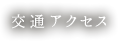 交通アクセス